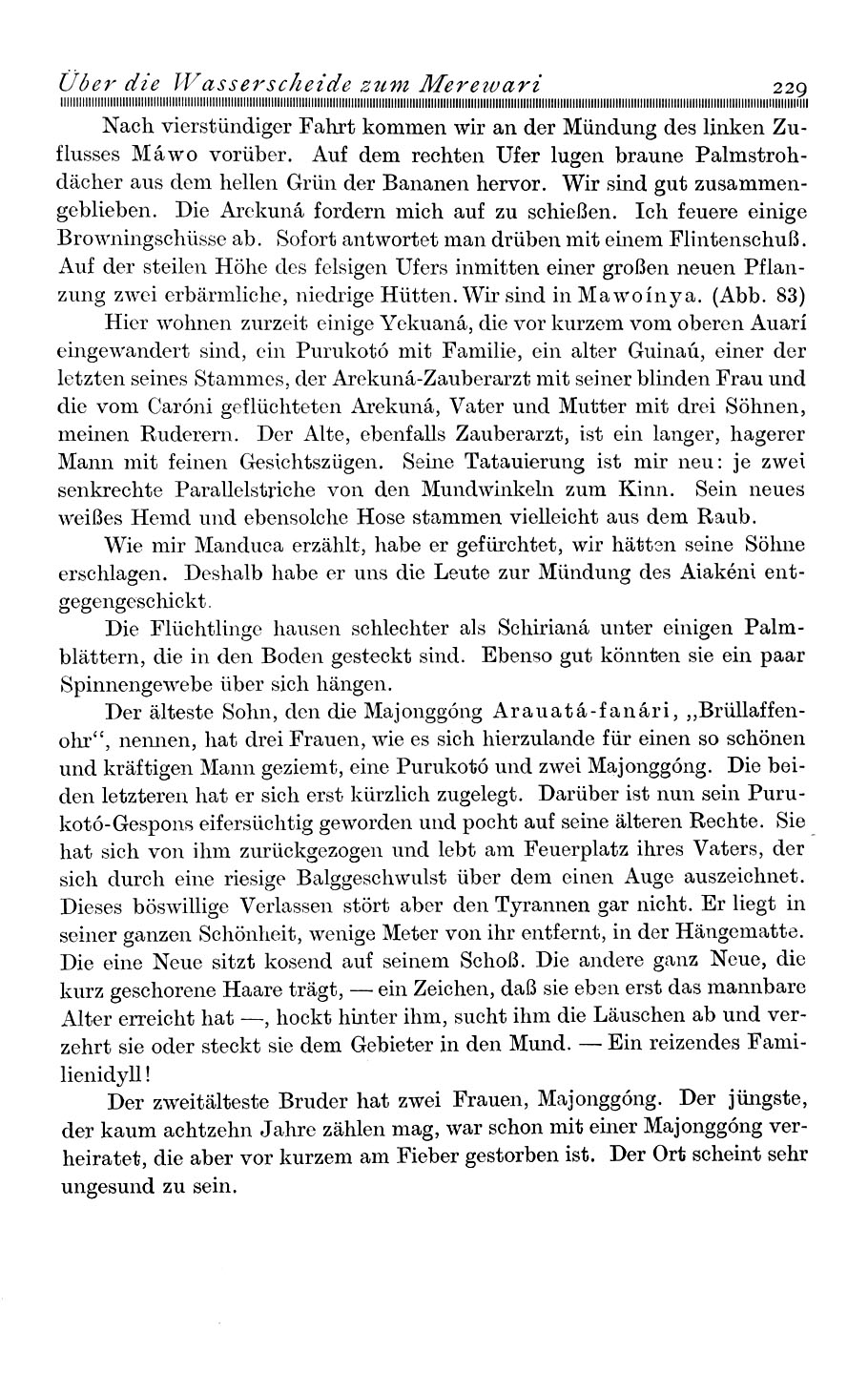 Über die Wasserscheide zum Merewari 229

Nach vierstündiger Fahrt kommen wir an der Mündung des linken Zuflusses Máwo vorüber. Auf dem rechten Ufer lugen braune Palmstrohdächer aus dem hellen Grün der Bananen hervor. Wir sind gut zusammengeblieben. Die Arekuná fordern mich auf zu schießen. Ich feuere einige Browningschüsse ab. Sofort antwortet man drüben mit einem Flintenschuß. Auf der steilen Höhe des felsigen Ufers inmitten einer großen neuen Pflanzung zwei erbärmliche, niedrige Hütten. Wir sind in Mawoínya. (Abb. 83)

Hier wohnen zurzeit einige Yekuaná, die vor kurzem vom oberen Auarí eingewandert sind, ein Purukotó mit Familie, ein alter Guinaú, einer der letzten seines Stammes, der Arekuná-Zauberarzt mit seiner blinden Frau und die vom Caróni geflüchteten Arekuná, Vater und Mutter mit drei Söhnen, meinen Ruderern. Der Alte, ebenfalls Zauberarzt, ist ein langer, hagerer Mann mit feinen Gesichtszügen. Seine Tatauierung ist mir neu: je zwei senkrechte Parallelstriche von den Mundwinkeln zum Kinn. Sein neues weißes Hemd und ebensolche Hose stammen vielleicht aus dem Raub.

Wie mir Manduca erzählt, habe er gefürchtet, wir hätten seine Söhne erschlagen. Deshalb habe er uns die Leute zur Mündung des Aiakéni entgegengeschickt.

Die Flüchtlinge hausen schlechter als Schirianá unter einigen Palmblättern, die in den Boden gesteckt sind. Ebenso gut könnten sie ein paar Spinnengewebe über sich hängen.

Der älteste Sohn, den die Majonggóng Arauatá-fanári, „Brüllaffenohr“, nennen, hat drei Frauen, wie es sich hierzulande für einen so schönen und kräftigen Mann geziemt, eine Purukotó und zwei Majonggóng. Die beiden letzteren hat er sich erst kürzlich zugelegt. Darüber ist nun sein Purukotó-Gespons eifersüchtig geworden und pocht auf seine älteren Rechte. Sie hat sich von ihm zurückgezogen und lebt am Feuerplatz ihres Vaters, der sich durch eine riesige Balggeschwulst über dem einen Auge auszeichnet. Dieses böswillige Verlassen stört aber den Tyrannen gar nicht. Er liegt in seiner ganzen Schönheit, wenige Meter von ihr entfernt, in der Hängematte. Die eine Neue sitzt kosend auf seinem Schoß. Die andere ganz Neue, die kurz geschorene Haare trägt, — ein Zeichen, daß sie eben erst das mannbare Alter erreicht hat —, hockt hinter ihm, sucht ihm die Läuschen ab und verzehrt sie oder steckt sie dem Gebieter in den Mund. — Ein reizendes Familienidyll!

Der zweitälteste Bruder hat zwei Frauen, Majonggóng. Der jüngste, der kaum achtzehn Jahre zählen mag, war schon mit einer Majonggóng verheiratet, die aber vor kurzem am Fieber gestorben ist. Der Ort scheint sehr ungesund zu sein.